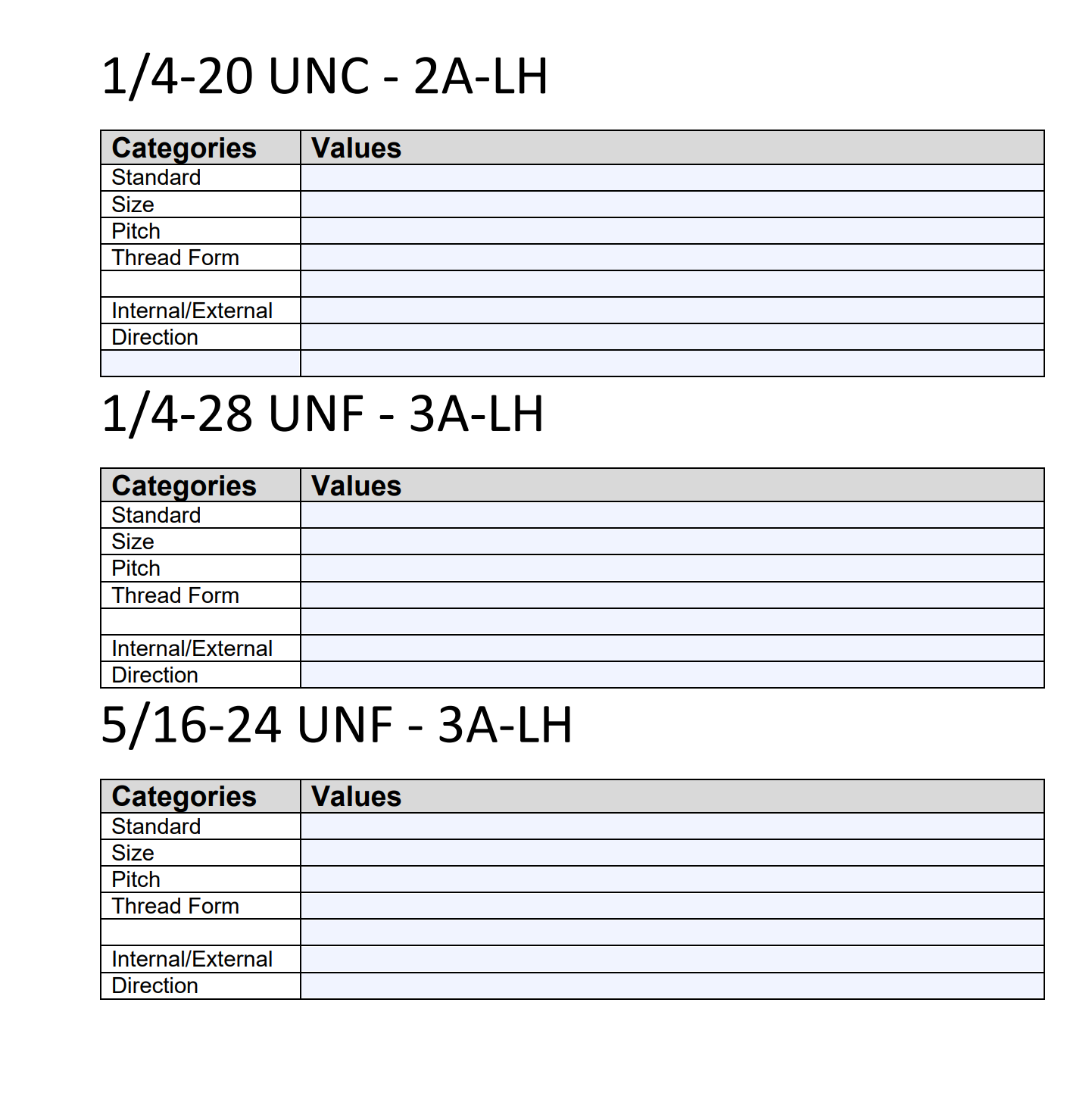 1/4-20 UNC - 2A-LH

| Categories | Values |
|---|---|
| Standard | |
| Size | |
| Pitch | |
| Thread Form | |
| | |
| Internal/External | |
| Direction | |
| | |

1/4-28 UNF - 3A-LH

| Categories | Values |
|---|---|
| Standard | |
| Size | |
| Pitch | |
| Thread Form | |
| | |
| Internal/External | |
| Direction | |

5/16-24 UNF - 3A-LH

| Categories | Values |
|---|---|
| Standard | |
| Size | |
| Pitch | |
| Thread Form | |
| | |
| Internal/External | |
| Direction | |